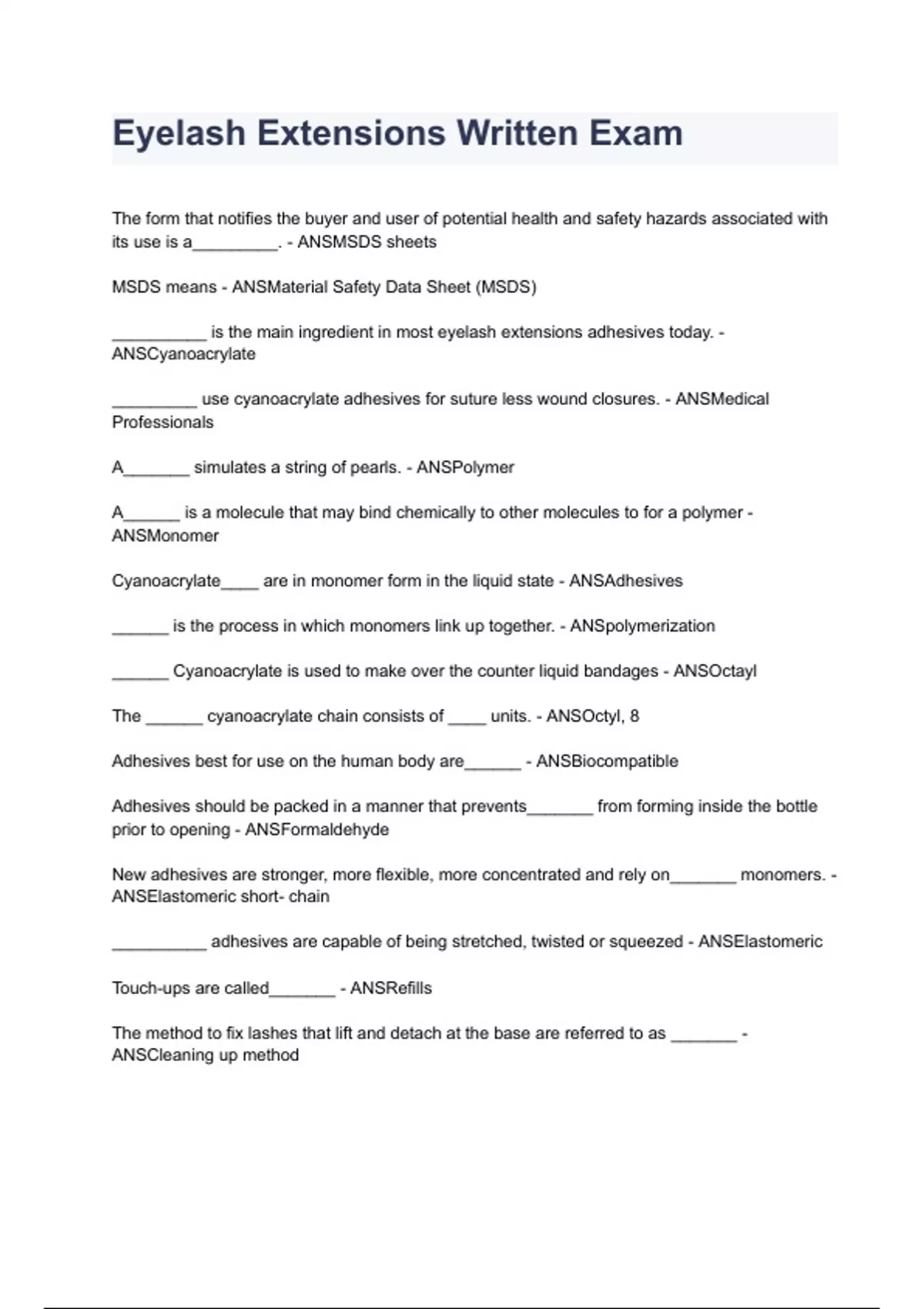 Eyelash Extensions Written Exam

The form that notifies the buyer and user of potential health and safety hazards associated with its use is a_________. - ANSMSDS sheets

MSDS means - ANSMaterial Safety Data Sheet (MSDS)

__________ is the main ingredient in most eyelash extensions adhesives today. - ANSCyanoacrylate

_________ use cyanoacrylate adhesives for suture less wound closures. - ANSMedical Professionals

A_______ simulates a string of pearls. - ANSPolymer

A______ is a molecule that may bind chemically to other molecules to for a polymer - ANSMonomer

Cyanoacrylate____ are in monomer form in the liquid state - ANSAdhesives

______ is the process in which monomers link up together. - ANSpolymerization

______ Cyanoacrylate is used to make over the counter liquid bandages - ANSOctayl

The ______ cyanoacrylate chain consists of ____ units. - ANSOctyl, 8

Adhesives best for use on the human body are______ - ANSBiocompatible

Adhesives should be packed in a manner that prevents_______ from forming inside the bottle prior to opening - ANSFormaldehyde

New adhesives are stronger, more flexible, more concentrated and rely on_______ monomers. - ANSElastomeric short- chain

__________ adhesives are capable of being stretched, twisted or squeezed - ANSElastomeric

Touch-ups are called_______ - ANSRefills

The method to fix lashes that lift and detach at the base are referred to as _______ - ANSCleaning up method